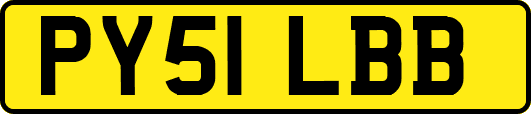 PY51 LBB